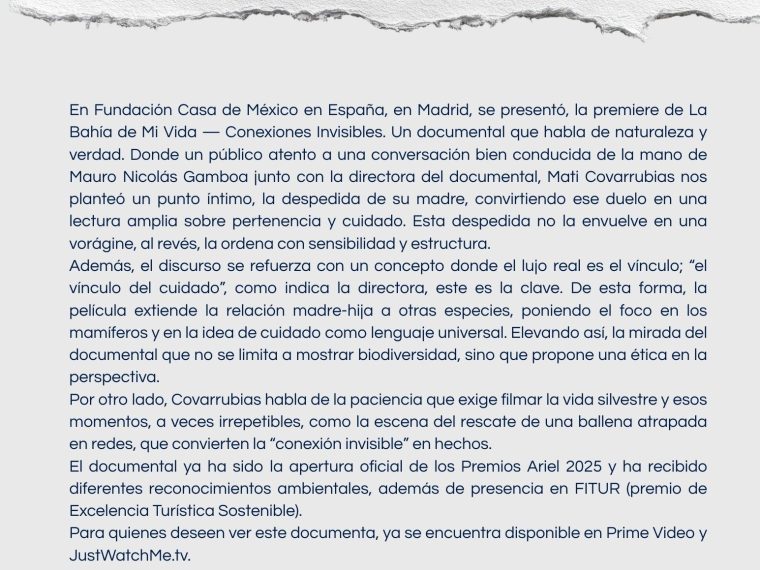 En Fundación Casa de México en España, en Madrid, se presentó, la premiere de La Bahía de Mi Vida — Conexiones Invisibles. Un documental que habla de naturaleza y verdad. Donde un público atento a una conversación bien conducida de la mano de Mauro Nicolás Gamboa junto con la directora del documental, Mati Covarrubias nos planteó un punto íntimo, la despedida de su madre, convirtiendo ese duelo en una lectura amplia sobre pertenencia y cuidado. Esta despedida no la envuelve en una vorágine, al revés, la ordena con sensibilidad y estructura.
Además, el discurso se refuerza con un concepto donde el lujo real es el vínculo; “el vínculo del cuidado”, como indica la directora, este es la clave. De esta forma, la película extiende la relación madre-hija a otras especies, poniendo el foco en los mamíferos y en la idea de cuidado como lenguaje universal. Elevando así, la mirada del documental que no se limita a mostrar biodiversidad, sino que propone una ética en la perspectiva.
Por otro lado, Covarrubias habla de la paciencia que exige filmar la vida silvestre y esos momentos, a veces irrepetibles, como la escena del rescate de una ballena atrapada en redes, que convierten la “conexión invisible” en hechos.
El documental ya ha sido la apertura oficial de los Premios Ariel 2025 y ha recibido diferentes reconocimientos ambientales, además de presencia en FITUR (premio de Excelencia Turística Sostenible).
Para quienes deseen ver este documenta, ya se encuentra disponible en Prime Video y JustWatchMe.tv.